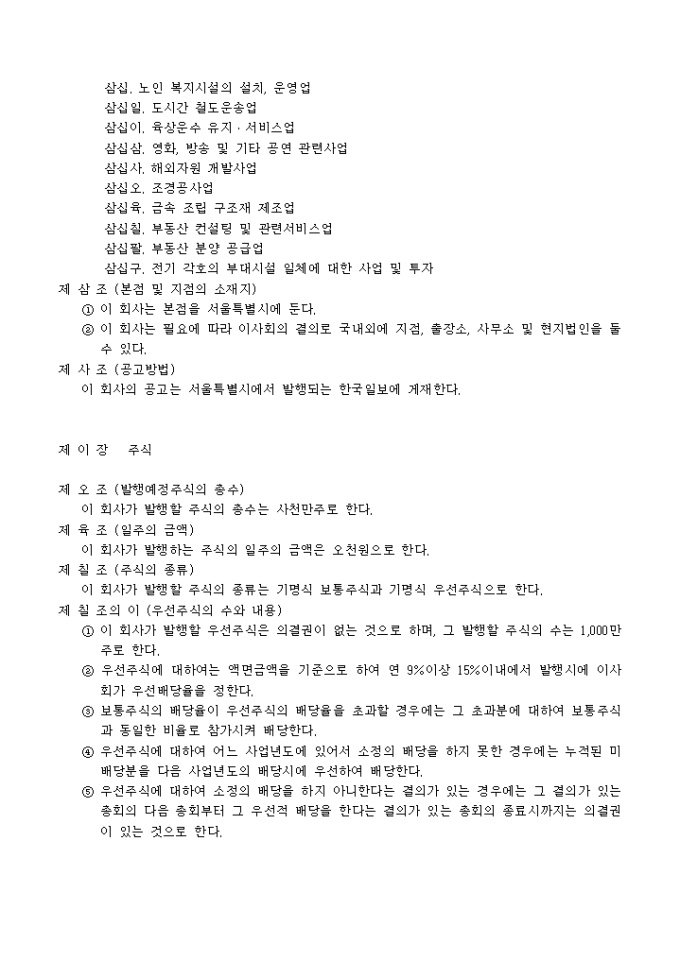 삼십. 노인 복지시설의 설치, 운영업
삼십일. 도시간 철도운송업
삼십이. 육상운수 유지 · 서비스업
삼십삼. 영화, 방송 및 기타 공연 관련사업
삼십사. 해외자원 개발사업
삼십오. 조경공사업
삼십육. 금속 조립 구조재 제조업
삼십칠. 부동산 컨설팅 및 관련서비스업
삼십팔. 부동산 분양 공급업
삼십구. 전기 각호의 부대시설 일체에 대한 사업 및 투자
제 삼 조 (본점 및 지점의 소재지)
① 이 회사는 본점을 서울특별시에 둔다.
② 이 회사는 필요에 따라 이사회의 결의로 국내외에 지점, 출장소, 사무소 및 현지법인을 둘 수 있다.
제 사 조 (공고방법)
이 회사의 공고는 서울특별시에서 발행되는 한국일보에 게재한다.

제 이 장 주식

제 오 조 (발행예정주식의 총수)
이 회사가 발행할 주식의 총수는 사천만주로 한다.
제 육 조 (일주의 금액)
이 회사가 발행하는 주식의 일주의 금액은 오천원으로 한다.
제 칠 조 (주식의 종류)
이 회사가 발행할 주식의 종류는 기명식 보통주식과 기명식 우선주식으로 한다.
제 칠 조의 이 (우선주식의 수와 내용)
① 이 회사가 발행할 우선주식은 의결권이 없는 것으로 하며, 그 발행할 주식의 수는 1,000만주로 한다.
② 우선주식에 대하여는 액면금액을 기준으로 하여 연 9%이상 15%이내에서 발행시에 이사회가 우선배당율을 정한다.
③ 보통주식의 배당율이 우선주식의 배당율을 초과할 경우에는 그 초과분에 대하여 보통주식과 동일한 비율로 참가시켜 배당한다.
④ 우선주식에 대하여 어느 사업년도에 있어서 소정의 배당을 하지 못한 경우에는 누적된 미배당분을 다음 사업년도의 배당시에 우선하여 배당한다.
⑤ 우선주식에 대하여 소정의 배당을 하지 아니한다는 결의가 있는 경우에는 그 결의가 있는 총회의 다음 총회부터 그 우선적 배당을 한다는 결의가 있는 총회의 종료시까지는 의결권이 있는 것으로 한다.